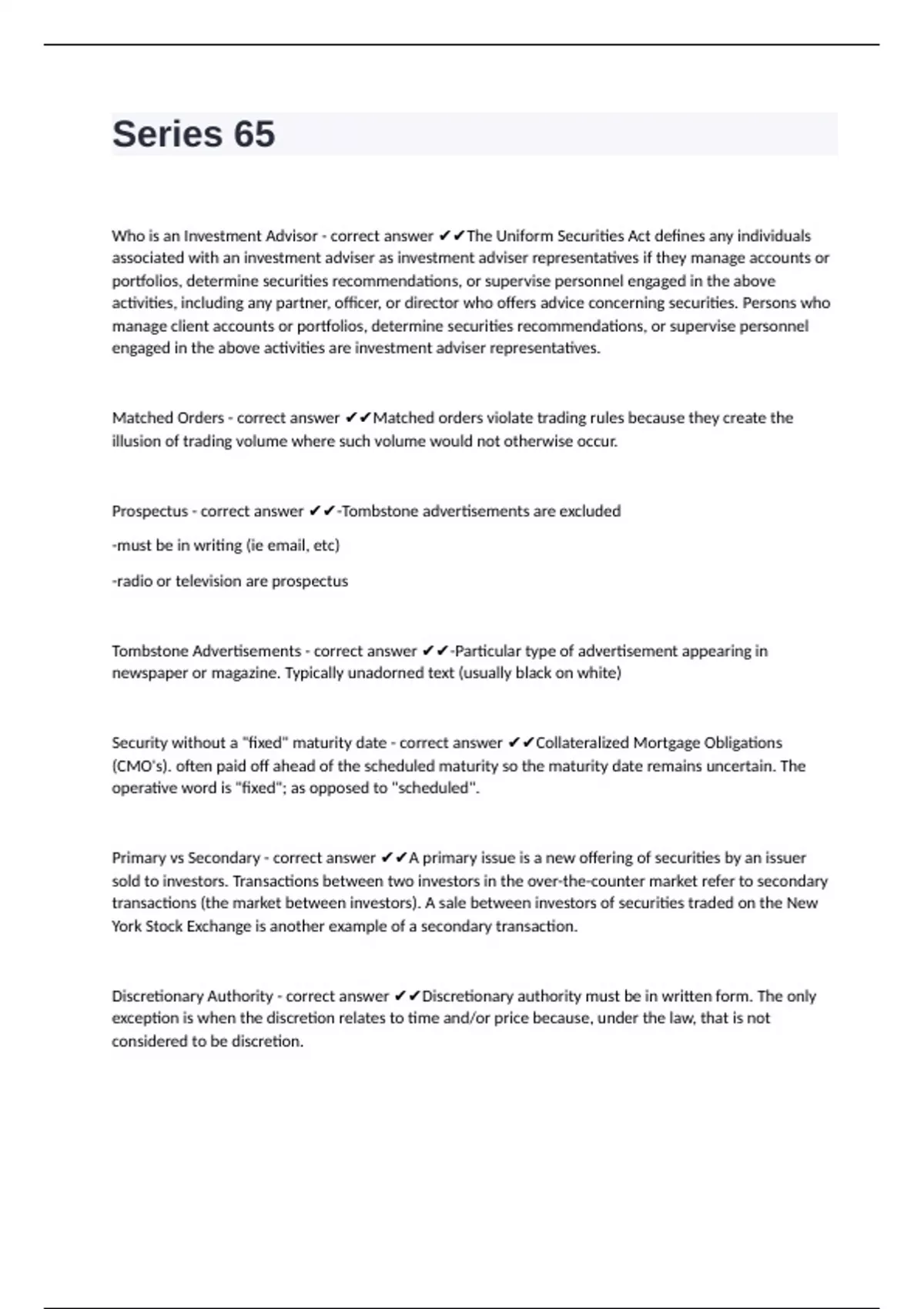 Series 65

Who is an Investment Advisor - correct answer ✔✔The Uniform Securities Act defines any individuals associated with an investment adviser as investment adviser representatives if they manage accounts or portfolios, determine securities recommendations, or supervise personnel engaged in the above activities, including any partner, officer, or director who offers advice concerning securities. Persons who manage client accounts or portfolios, determine securities recommendations, or supervise personnel engaged in the above activities are investment adviser representatives.

Matched Orders - correct answer ✔✔Matched orders violate trading rules because they create the illusion of trading volume where such volume would not otherwise occur.

Prospectus - correct answer ✔✔-Tombstone advertisements are excluded

-must be in writing (ie email, etc)

-radio or television are prospectus

Tombstone Advertisements - correct answer ✔✔-Particular type of advertisement appearing in newspaper or magazine. Typically unadorned text (usually black on white)

Security without a "fixed" maturity date - correct answer ✔✔Collateralized Mortgage Obligations (CMO's). often paid off ahead of the scheduled maturity so the maturity date remains uncertain. The operative word is "fixed"; as opposed to "scheduled".

Primary vs Secondary - correct answer ✔✔A primary issue is a new offering of securities by an issuer sold to investors. Transactions between two investors in the over-the-counter market refer to secondary transactions (the market between investors). A sale between investors of securities traded on the New York Stock Exchange is another example of a secondary transaction.

Discretionary Authority - correct answer ✔✔Discretionary authority must be in written form. The only exception is when the discretion relates to time and/or price because, under the law, that is not considered to be discretion.